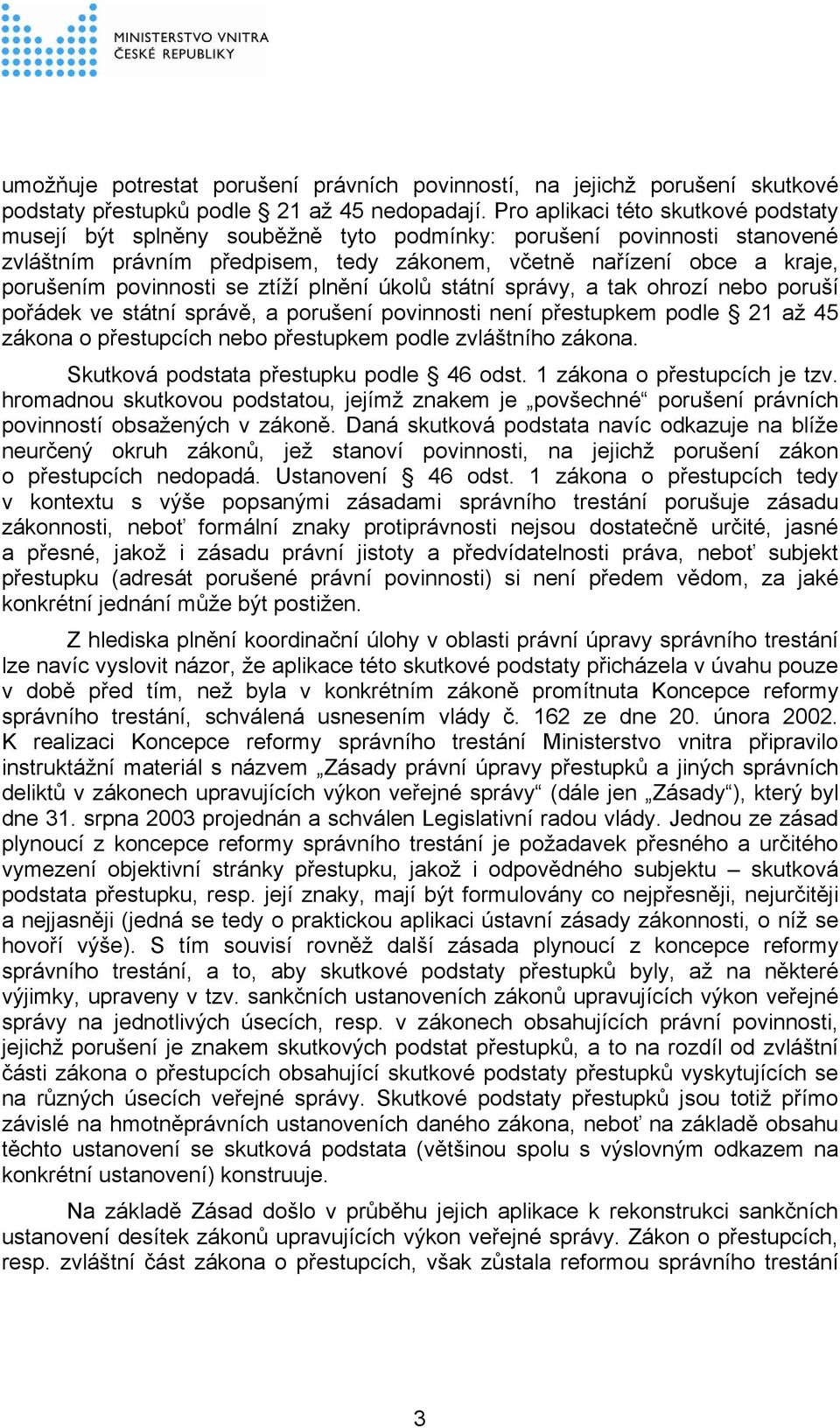 MINISTERSTVO VNITRA
ČESKÉ REPUBLIKY

umožňuje potrestat porušení právních povinností, na jejichž porušení skutkové podstaty přestupků podle § 21 až 45 nedopadají. Pro aplikaci této skutkové podstaty musejí být splněny souběžně tyto podmínky: porušení povinnosti stanovené zvláštním právním předpisem, tedy zákonem, včetně nařízení obce a kraje, porušením povinnosti se ztíží plnění úkolů státní správy, a tak ohrozí nebo poruší pořádek ve státní správě, a porušení povinnosti není přestupkem podle § 21 až 45 zákona o přestupcích nebo přestupkem podle zvláštního zákona.

Skutková podstata přestupku podle § 46 odst. 1 zákona o přestupcích je tzv. hromadnou skutkovou podstatou, jejímž znakem je „povšechné“ porušení právních povinností obsažených v zákoně. Daná skutková podstata navíc odkazuje na blíže neurčený okruh zákonů, jež stanoví povinnosti, na jejichž porušení zákon o přestupcích nedopadá. Ustanovení § 46 odst. 1 zákona o přestupcích tedy v kontextu s výše popsanými zásadami správního trestání porušuje zásadu zákonnosti, neboť formální znaky protiprávnosti nejsou dostatečně určité, jasné a přesné, jakož i zásadu právní jistoty a předvídatelnosti práva, neboť subjekt přestupku (adresát porušené právní povinnosti) si není předem vědom, za jaké konkrétní jednání může být postižen.

Z hlediska plnění koordinační úlohy v oblasti právní úpravy správního trestání lze navíc vyslovit názor, že aplikace této skutkové podstaty přicházela v úvahu pouze v době před tím, než byla v konkrétním zákoně promítnuta Koncepce reformy správního trestání, schválená usnesením vlády č. 162 ze dne 20. února 2002. K realizaci Koncepce reformy správního trestání Ministerstvo vnitra připravilo instruktážní materiál s názvem „Zásady právní úpravy přestupků a jiných správních deliktů v zákonech upravujících výkon veřejné správy“ (dále jen „Zásady“), který byl dne 31. srpna 2003 projednán a schválen Legislativní radou vlády. Jednou ze zásad plynoucí z koncepce reformy správního trestání je požadavek přesného a určitého vymezení objektivní stránky přestupku, jakož i odpovědného subjektu – skutková podstata přestupku, resp. její znaky, mají být formulovány co nejpřesněji, nejurčitěji a nejjasněji (jedná se tedy o praktickou aplikaci ústavní zásady zákonnosti, o níž se hovoří výše). S tím souvisí rovněž další zásada plynoucí z koncepce reformy správního trestání, a to, aby skutkové podstaty přestupků byly, až na některé výjimky, upraveny v tzv. sankčních ustanoveních zákonů upravujících výkon veřejné správy na jednotlivých úsecích, resp. v zákonech obsahujících právní povinnosti, jejichž porušení je znakem skutkových podstat přestupků, a to na rozdíl od zvláštní části zákona o přestupcích obsahující skutkové podstaty přestupků vyskytujících se na různých úsecích veřejné správy. Skutkové podstaty přestupků jsou totiž přímo závislé na hmotněprávních ustanoveních daného zákona, neboť na základě obsahu těchto ustanovení se skutková podstata (většinou spolu s výslovným odkazem na konkrétní ustanovení) konstruuje.

Na základě Zásad došlo v průběhu jejich aplikace k rekonstrukci sankčních ustanovení desítek zákonů upravujících výkon veřejné správy. Zákon o přestupcích, resp. zvláštní část zákona o přestupcích, však zůstala reformou správního trestání

3